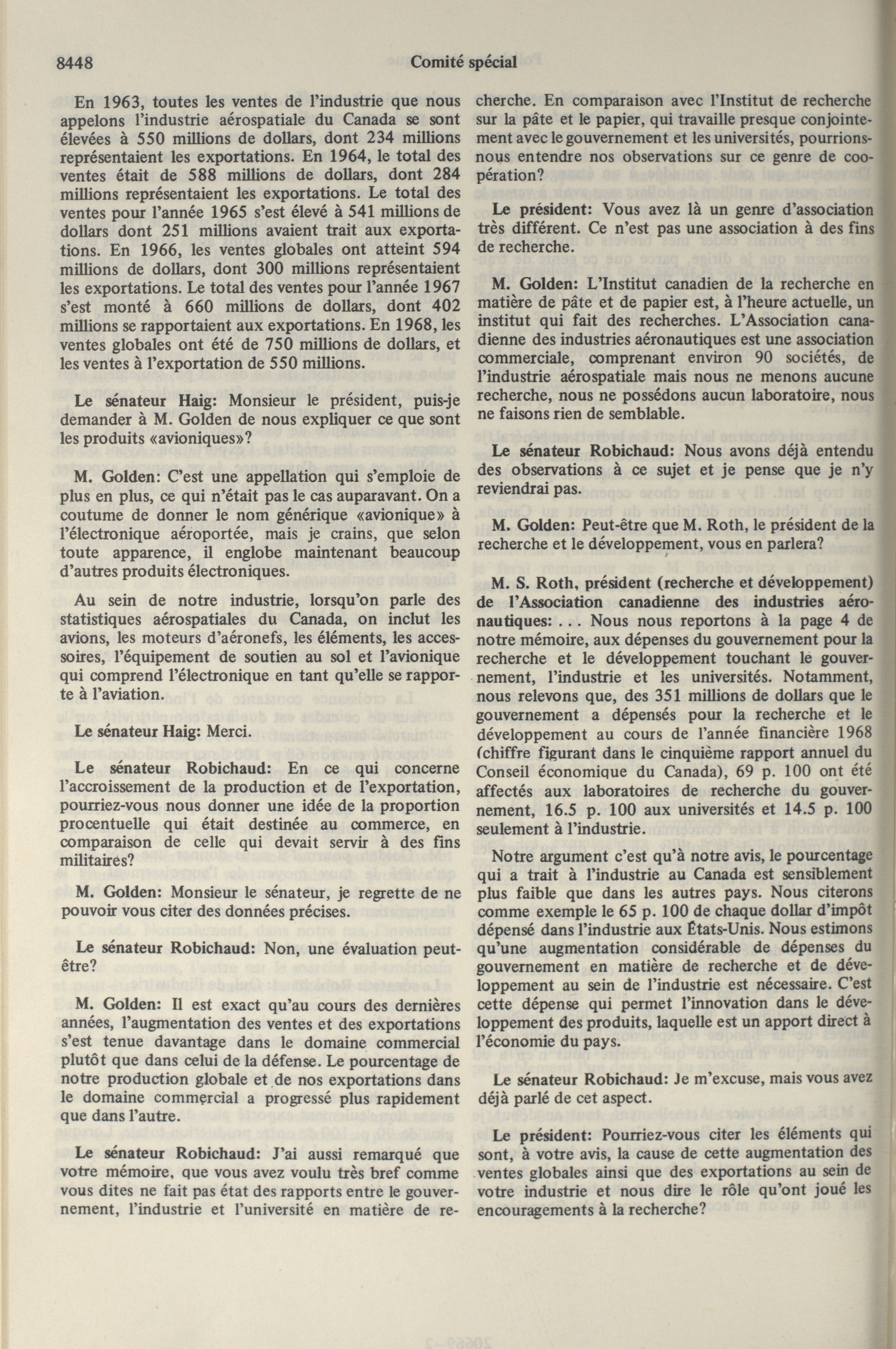 8448 Comité spécial

En 1963, toutes les ventes de l'industrie que nous appelons l'industrie aérospatiale du Canada se sont élevées à 550 millions de dollars, dont 234 millions représentaient les exportations. En 1964, le total des ventes était de 588 millions de dollars, dont 284 millions représentaient les exportations. Le total des ventes pour l'année 1965 s'est élevé à 541 millions de dollars dont 251 millions avaient trait aux exportations. En 1966, les ventes globales ont atteint 594 millions de dollars, dont 300 millions représentaient les exportations. Le total des ventes pour l'année 1967 s'est monté à 660 millions de dollars, dont 402 millions se rapportaient aux exportations. En 1968, les ventes globales ont été de 750 millions de dollars, et les ventes à l'exportation de 550 millions.

Le sénateur Haig: Monsieur le président, puis-je demander à M. Golden de nous expliquer ce que sont les produits «avioniques»?

M. Golden: C'est une appellation qui s'emploie de plus en plus, ce qui n'était pas le cas auparavant. On a coutume de donner le nom générique «avionique» à l'électronique aéroportée, mais je crains, que selon toute apparence, il englobe maintenant beaucoup d'autres produits électroniques.

Au sein de notre industrie, lorsqu'on parle des statistiques aérospatiales du Canada, on inclut les avions, les moteurs d'aéronefs, les éléments, les accessoires, l'équipement de soutien au sol et l'avionique qui comprend l'électronique en tant qu'elle se rapporte à l'aviation.

Le sénateur Haig: Merci.

Le sénateur Robichaud: En ce qui concerne l'accroissement de la production et de l'exportation, pourriez-vous nous donner une idée de la proportion procentuelle qui était destinée au commerce, en comparaison de celle qui devait servir à des fins militaires?

M. Golden: Monsieur le sénateur, je regrette de ne pouvoir vous citer des données précises.

Le sénateur Robichaud: Non, une évaluation peut-être?

M. Golden: Il est exact qu'au cours des dernières années, l'augmentation des ventes et des exportations s'est tenue davantage dans le domaine commercial plutôt que dans celui de la défense. Le pourcentage de notre production globale et de nos exportations dans le domaine commercial a progressé plus rapidement que dans l'autre.

Le sénateur Robichaud: J'ai aussi remarqué que votre mémoire, que vous avez voulu très bref comme vous dites ne fait pas état des rapports entre le gouvernement, l'industrie et l'université en matière de recherche. En comparaison avec l'Institut de recherche sur la pâte et le papier, qui travaille presque conjointement avec le gouvernement et les universités, pourrions-nous entendre nos observations sur ce genre de coopération?

Le président: Vous avez là un genre d'association très différent. Ce n'est pas une association à des fins de recherche.

M. Golden: L'Institut canadien de la recherche en matière de pâte et de papier est, à l'heure actuelle, un institut qui fait des recherches. L'Association canadienne des industries aéronautiques est une association commerciale, comprenant environ 90 sociétés, de l'industrie aérospatiale mais nous ne menons aucune recherche, nous ne possédons aucun laboratoire, nous ne faisons rien de semblable.

Le sénateur Robichaud: Nous avons déjà entendu des observations à ce sujet et je pense que je n'y reviendrai pas.

M. Golden: Peut-être que M. Roth, le président de la recherche et le développement, vous en parlera?

M. S. Roth, président (recherche et développement) de l'Association canadienne des industries aéronautiques: . . . Nous nous reportons à la page 4 de notre mémoire, aux dépenses du gouvernement pour la recherche et le développement touchant le gouvernement, l'industrie et les universités. Notamment, nous relevons que, des 351 millions de dollars que le gouvernement a dépensés pour la recherche et le développement au cours de l'année financière 1968 (chiffre figurant dans le cinquième rapport annuel du Conseil économique du Canada), 69 p. 100 ont été affectés aux laboratoires de recherche du gouvernement, 16.5 p. 100 aux universités et 14.5 p. 100 seulement à l'industrie.

Notre argument c'est qu'à notre avis, le pourcentage qui a trait à l'industrie au Canada est sensiblement plus faible que dans les autres pays. Nous citerons comme exemple le 65 p. 100 de chaque dollar d'impôt dépensé dans l'industrie aux États-Unis. Nous estimons qu'une augmentation considérable de dépenses du gouvernement en matière de recherche et de développement au sein de l'industrie est nécessaire. C'est cette dépense qui permet l'innovation dans le développement des produits, laquelle est un apport direct à l'économie du pays.

Le sénateur Robichaud: Je m'excuse, mais vous avez déjà parlé de cet aspect.

Le président: Pourriez-vous citer les éléments qui sont, à votre avis, la cause de cette augmentation des ventes globales ainsi que des exportations au sein de votre industrie et nous dire le rôle qu'ont joué les encouragements à la recherche?